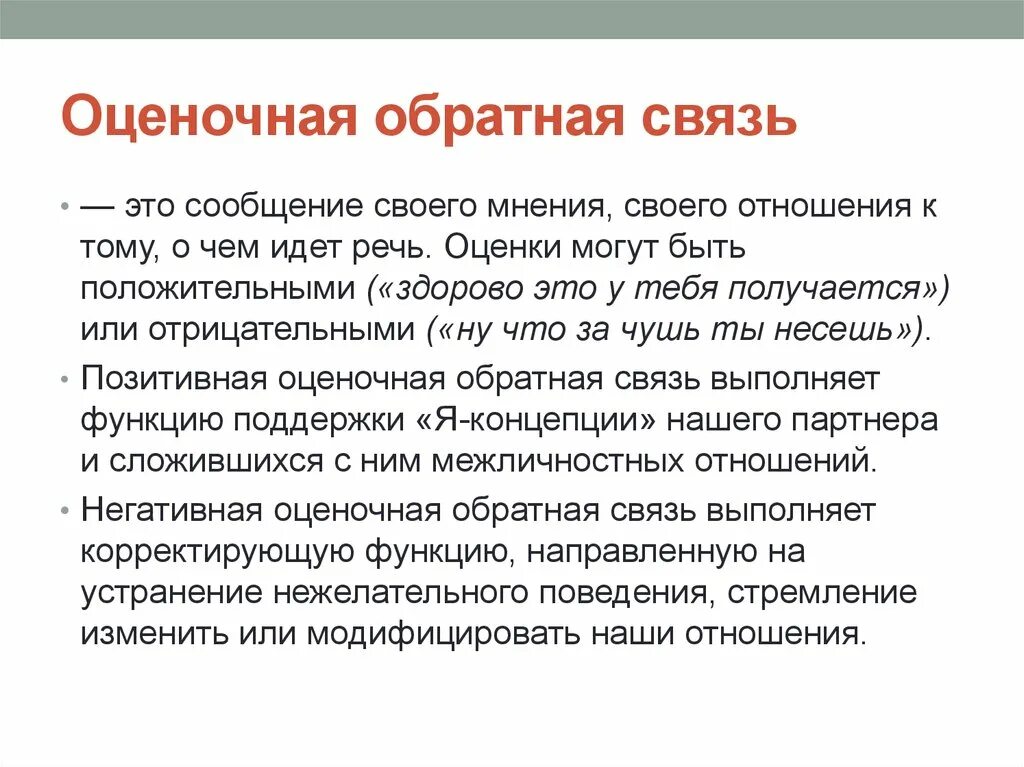 Оценочная обратная связь

• — это сообщение своего мнения, своего отношения к тому, о чем идет речь. Оценки могут быть положительными («здорово это у тебя получается») или отрицательными («ну что за чушь ты несешь»).

• Позитивная оценочная обратная связь выполняет функцию поддержки «Я-концепции» нашего партнера и сложившихся с ним межличностных отношений.

• Негативная оценочная обратная связь выполняет корректирующую функцию, направленную на устранение нежелательного поведения, стремление изменить или модифицировать наши отношения.